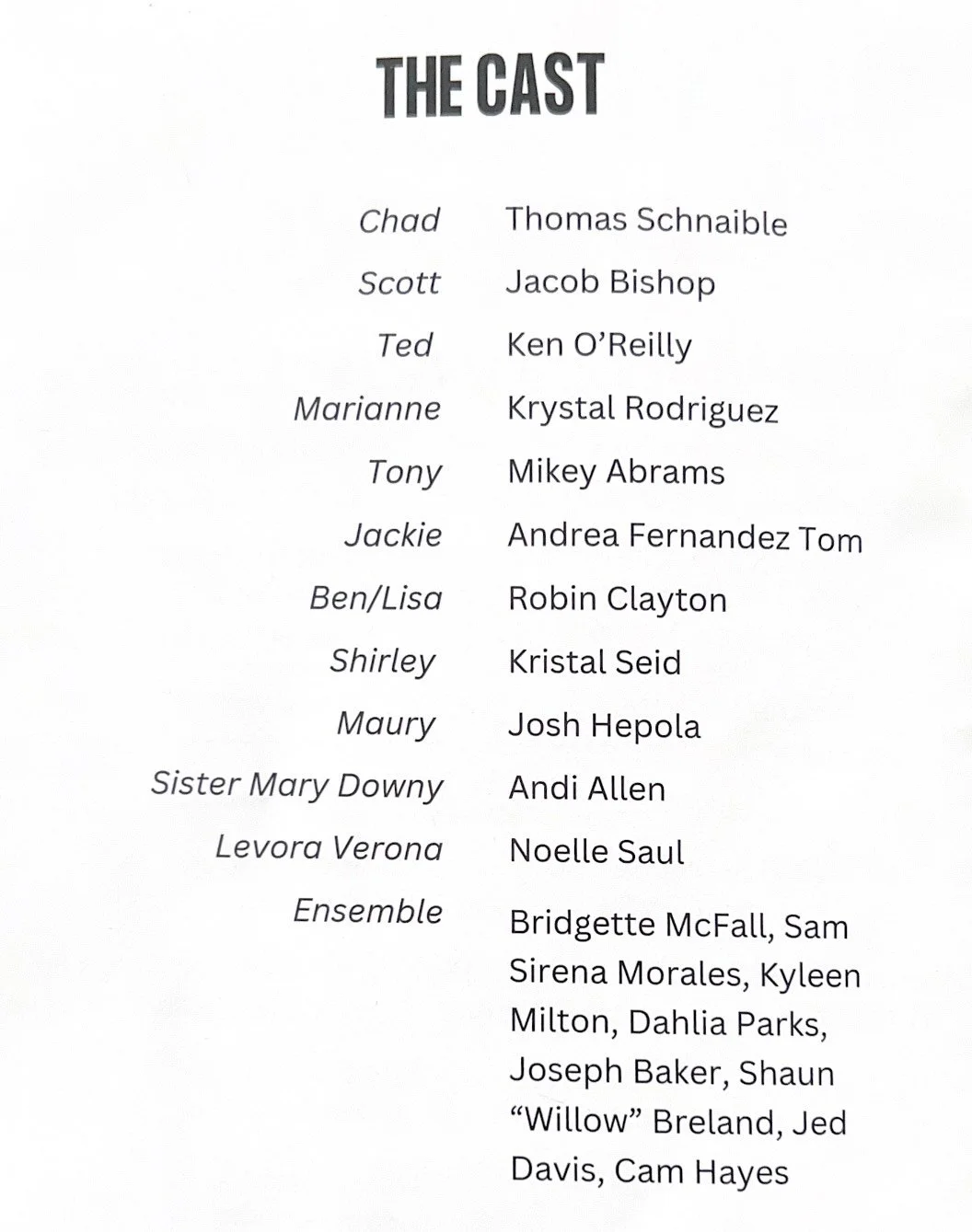 THE CAST

Chad Thomas Schnaible
Scott Jacob Bishop
Ted Ken O'Reilly
Marianne Krystal Rodriguez
Tony Mikey Abrams
Jackie Andrea Fernandez Tom
Ben/Lisa Robin Clayton
Shirley Kristal Seid
Maury Josh Hepola
Sister Mary Downy Andi Allen
Levora Verona Noelle Saul
Ensemble Bridgette McFall, Sam Sirena Morales, Kyleen Milton, Dahlia Parks, Joseph Baker, Shaun "Willow" Breland, Jed Davis, Cam Hayes